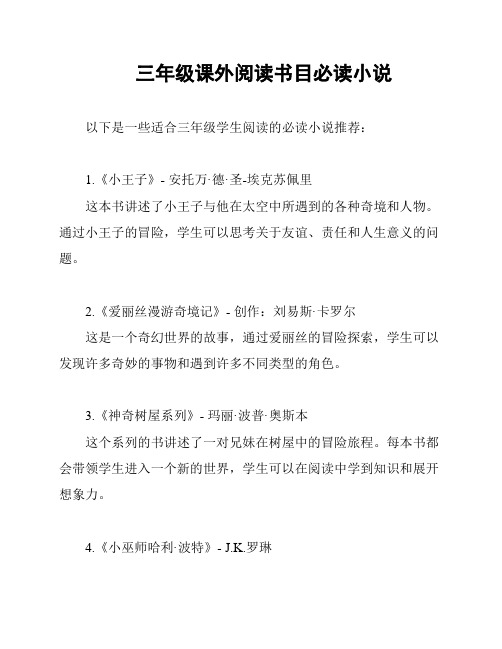 三年级课外阅读书目必读小说

以下是一些适合三年级学生阅读的必读小说推荐：

1.《小王子》- 安托万·德·圣-埃克苏佩里
这本书讲述了小王子与他在太空中所遇到的各种奇境和人物。通过小王子的冒险，学生可以思考关于友谊、责任和人生意义的问题。

2.《爱丽丝漫游奇境记》- 创作：刘易斯·卡罗尔
这是一个奇幻世界的故事，通过爱丽丝的冒险探索，学生可以发现许多奇妙的事物和遇到许多不同类型的角色。

3.《神奇树屋系列》- 玛丽·波普·奥斯本
这个系列的书讲述了一对兄妹在树屋中的冒险旅程。每本书都会带领学生进入一个新的世界，学生可以在阅读中学到知识和展开想象力。

4.《小巫师哈利·波特》- J.K.罗琳